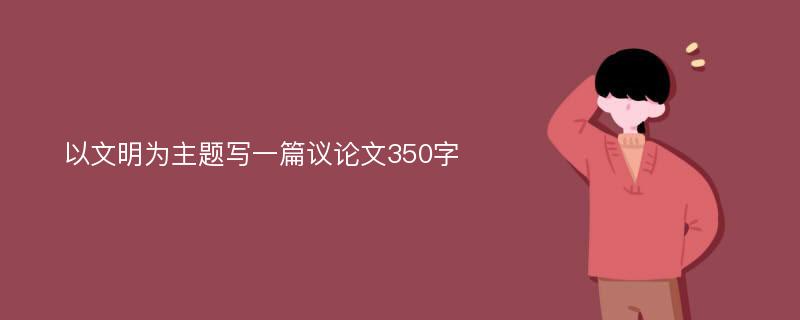 以文明为主题写一篇议论文350字